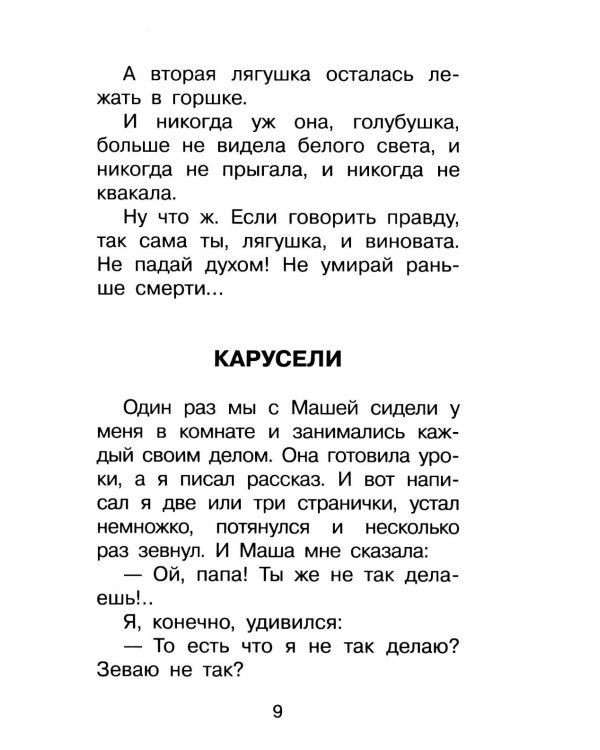 А вторая лягушка осталась лежать в горшке.

И никогда уж она, голубушка, больше не видела белого света, и никогда не прыгала, и никогда не квакала.

Ну что ж. Если говорить правду, так сама ты, лягушка, и виновата. Не падай духом! Не умирай раньше смерти...

КАРУСЕЛИ

Один раз мы с Машей сидели у меня в комнате и занимались каждый своим делом. Она готовила уроки, а я писал рассказ. И вот написал я две или три странички, устал немножко, потянулся и несколько раз зевнул. И Маша мне сказала:

— Ой, папа! Ты же не так делаешь!..

Я, конечно, удивился:

— То есть что я не так делаю? Зеваю не так?

9